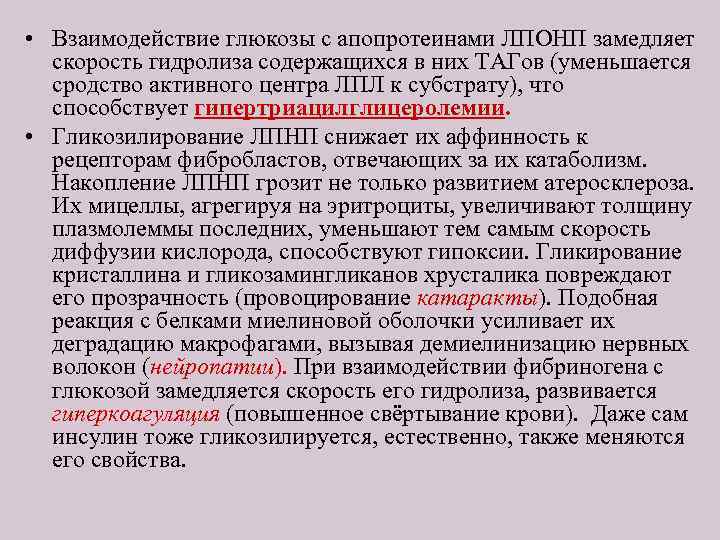 • Взаимодействие глюкозы с апопротеинами ЛПОНП замедляет скорость гидролиза содержащихся в них ТАГов (уменьшается сродство активного центра ЛПЛ к субстрату), что способствует гипертриацилглицеролемии.

• Гликозилирование ЛПНП снижает их аффинность к рецепторам фибробластов, отвечающих за их катаболизм. Накопление ЛПНП грозит не только развитием атеросклероза. Их мицеллы, агрегируя на эритроциты, увеличивают толщину плазмолеммы последних, уменьшают тем самым скорость диффузии кислорода, способствуют гипоксии. Гликирование кристаллина и гликозамингликанов хрусталика повреждают его прозрачность (провоцирование катаракты). Подобная реакция с белками миелиновой оболочки усиливает их деградацию макрофагами, вызывая демиелинизацию нервных волокон (нейропатии). При взаимодействии фибриногена с глюкозой замедляется скорость его гидролиза, развивается гиперкоагуляция (повышенное свёртывание крови). Даже сам инсулин тоже гликозилируется, естественно, также меняются его свойства.